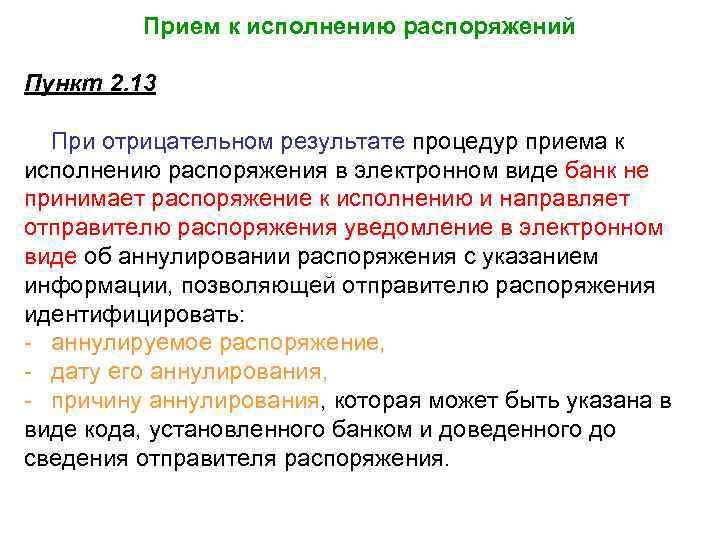 Прием к исполнению распоряжений

Пункт 2.13

При отрицательном результате процедур приема к исполнению распоряжения в электронном виде банк не принимает распоряжение к исполнению и направляет отправителю распоряжения уведомление в электронном виде об аннулировании распоряжения с указанием информации, позволяющей отправителю распоряжения идентифицировать:
- аннулируемое распоряжение,
- дату его аннулирования,
- причину аннулирования, которая может быть указана в виде кода, установленного банком и доведенного до сведения отправителя распоряжения.